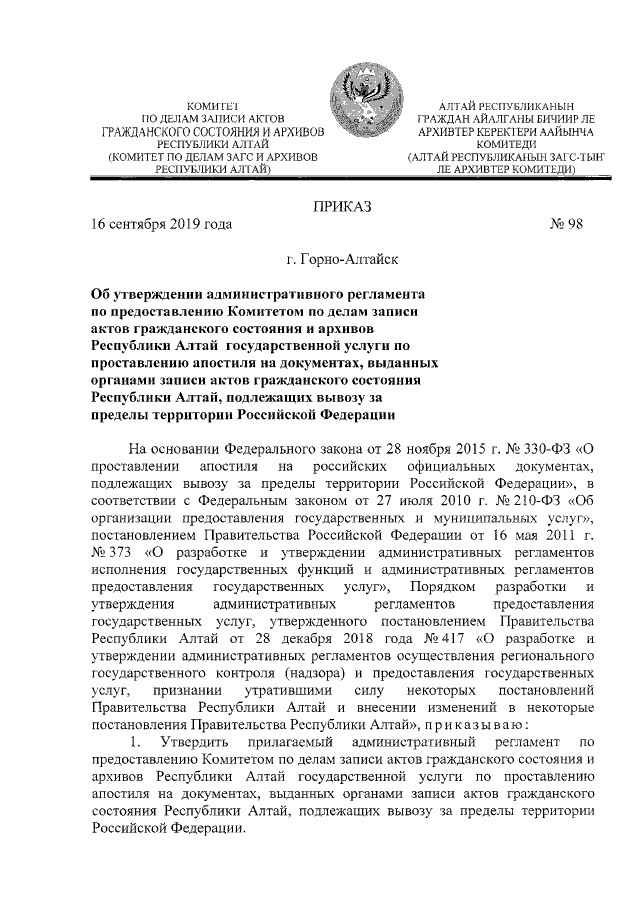 КОМИТЕТ
ПО ДЕЛАМ ЗАПИСИ АКТОВ
ГРАЖДАНСКОГО СОСТОЯНИЯ И АРХИВОВ
РЕСПУБЛИКИ АЛТАЙ
(КОМИТЕТ ПО ДЕЛАМ ЗАГС И АРХИВОВ
РЕСПУБЛИКИ АЛТАЙ)

АЛТАЙ РЕСПУБЛИКАНЫН
ГРАЖДАН АЙАЛГАНЫ БИЧИИР ЛЕ
АРХИВТЕР КЕРЕКТЕРИ ААЙЫНЧА
КОМИТЕДИ
(АЛТАЙ РЕСПУБЛИКАНЫН ЗАГС-ТЫН
ЛЕ АРХИВТЕР КОМИТЕДИ)

ПРИКАЗ

16 сентября 2019 года № 98

г. Горно-Алтайск

Об утверждении административного регламента по предоставлению Комитетом по делам записи актов гражданского состояния и архивов Республики Алтай государственной услуги по проставлению апостиля на документах, выданных органами записи актов гражданского состояния Республики Алтай, подлежащих вывозу за пределы территории Российской Федерации

На основании Федерального закона от 28 ноября 2015 г. № 330-ФЗ «О проставлении апостиля на российских официальных документах, подлежащих вывозу за пределы территории Российской Федерации», в соответствии с Федеральным законом от 27 июля 2010 г. № 210-ФЗ «Об организации предоставления государственных и муниципальных услуг», постановлением Правительства Российской Федерации от 16 мая 2011 г. № 373 «О разработке и утверждении административных регламентов исполнения государственных функций и административных регламентов предоставления государственных услуг», Порядком разработки и утверждения административных регламентов предоставления государственных услуг, утвержденного постановлением Правительства Республики Алтай от 28 декабря 2018 года № 417 «О разработке и утверждении административных регламентов осуществления регионального государственного контроля (надзора) и предоставления государственных услуг, признании утратившими силу некоторых постановлений Правительства Республики Алтай и внесении изменений в некоторые постановления Правительства Республики Алтай», приказываю:

1. Утвердить прилагаемый административный регламент по предоставлению Комитетом по делам записи актов гражданского состояния и архивов Республики Алтай государственной услуги по проставлению апостиля на документах, выданных органами записи актов гражданского состояния Республики Алтай, подлежащих вывозу за пределы территории Российской Федерации.